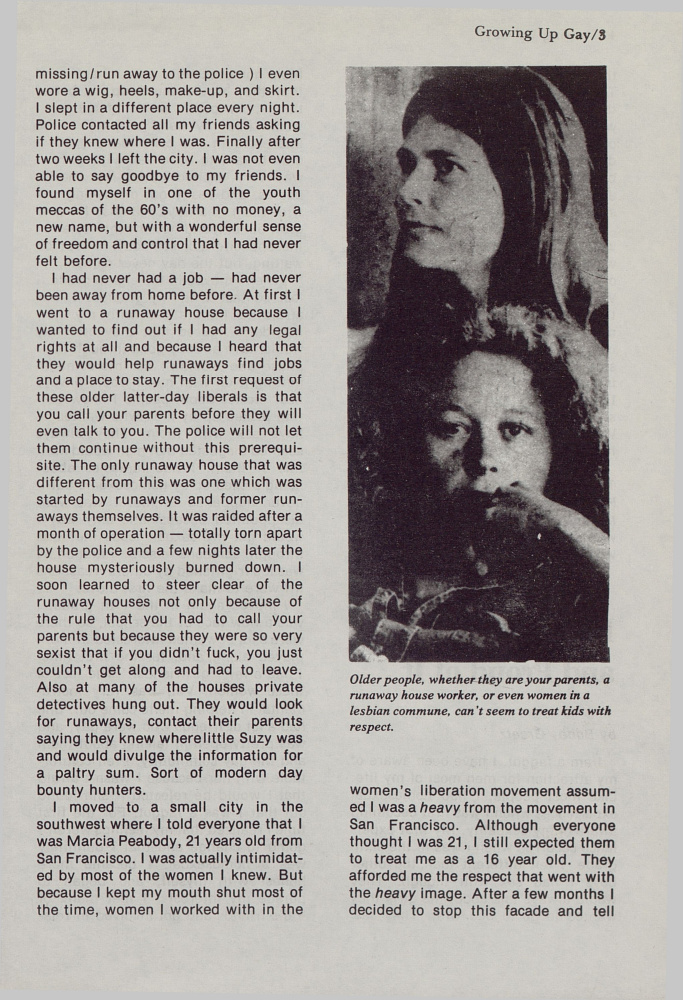 Growing Up Gay/3

missing/run away to the police ) I even wore a wig, heels, make-up, and skirt. I slept in a different place every night. Police contacted all my friends asking if they knew where I was. Finally after two weeks I left the city. I was not even able to say goodbye to my friends. I found myself in one of the youth meccas of the 60's with no money, a new name, but with a wonderful sense of freedom and control that I had never felt before.

I had never had a job — had never been away from home before. At first I went to a runaway house because I wanted to find out if I had any legal rights at all and because I heard that they would help runaways find jobs and a place to stay. The first request of these older latter-day liberals is that you call your parents before they will even talk to you. The police will not let them continue without this prerequisite. The only runaway house that was different from this was one which was started by runaways and former runaways themselves. It was raided after a month of operation — totally torn apart by the police and a few nights later the house mysteriously burned down. I soon learned to steer clear of the runaway houses not only because of the rule that you had to call your parents but because they were so very sexist that if you didn't fuck, you just couldn't get along and had to leave. Also at many of the houses private detectives hung out. They would look for runaways, contact their parents saying they knew wherelittle Suzy was and would divulge the information for a paltry sum. Sort of modern day bounty hunters.

I moved to a small city in the southwest where I told everyone that I was Marcia Peabody, 21 years old from San Francisco. I was actually intimidated by most of the women I knew. But because I kept my mouth shut most of the time, women I worked with in the

Older people, whether they are your parents, a runaway house worker, or even women in a lesbian commune, can't seem to treat kids with respect.

women's liberation movement assumed I was a heavy from the movement in San Francisco. Although everyone thought I was 21, I still expected them to treat me as a 16 year old. They afforded me the respect that went with the heavy image. After a few months I decided to stop this facade and tell